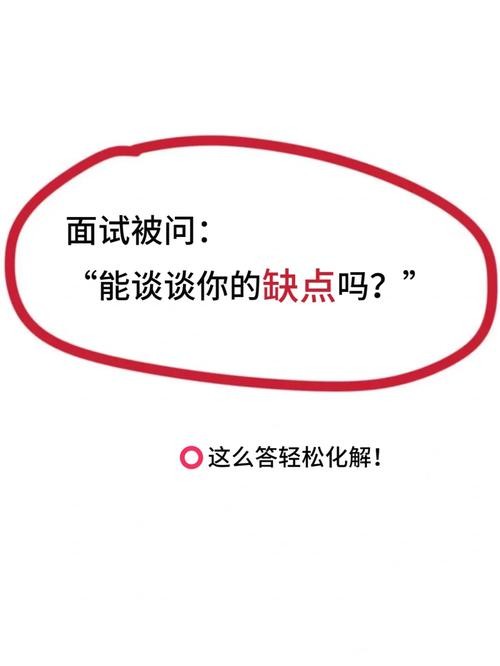 面试被问：
“能谈谈你的缺点吗？”

这么答轻松化解！